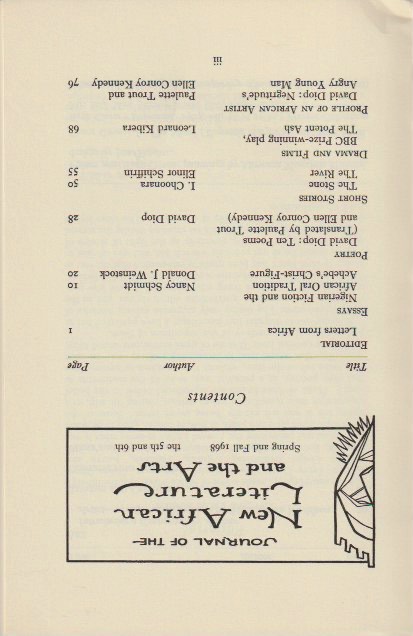 JOURNAL OF THE

New African Literature and the Arts

Spring and Fall 1968 the 5th and 6th

Contents

| Title | Author | Page |
|---|---|---|
| EDITORIAL | | |
| Letters from Africa | | 1 |
| ESSAYS | | |
| Nigerian Fiction and the African Oral Tradition | Nancy Schmidt | 10 |
| Achebe's Christ-Figure | Donald J. Weinstock | 20 |
| POETRY | | |
| David Diop: Ten Poems (Translated by Paulette Trout and Ellen Conroy Kennedy) | David Diop | 28 |
| SHORT STORIES | | |
| The Stone | I. Choonara | 50 |
| The River | Elinor Schiffrin | 55 |
| DRAMA AND FILMS | | |
| BBC Prize-winning play, The Potent Ash | Leonard Kibera | 68 |
| PROFILE OF AN AFRICAN ARTIST | | |
| David Diop: Negritude's Angry Young Man | Paulette Trout and Ellen Conroy Kennedy | 76 |

iii